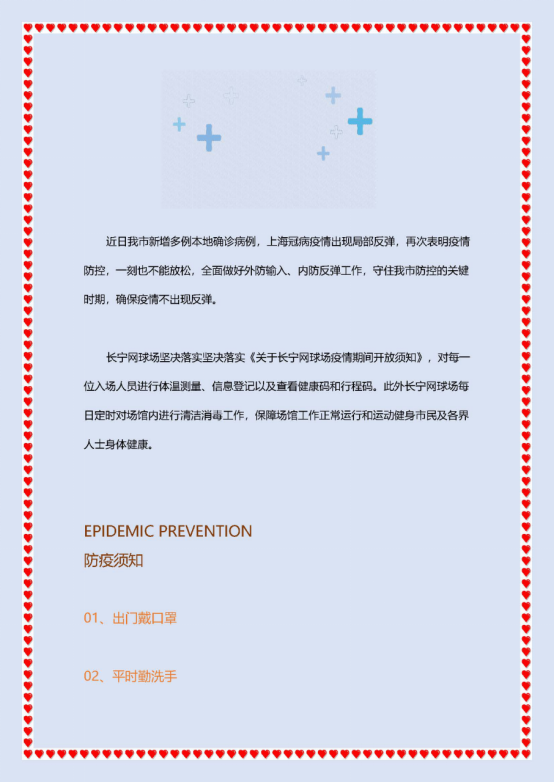 近日我市新增多例本地确诊病例，上海冠病疫情出现局部反弹，再次表明疫情防控，一刻也不能放松，全面做好外防输入、内防反弹工作，守住我市防控的关键时期，确保疫情不出现反弹。

长宁网球场坚决落实坚决落实《关于长宁网球场疫情期间开放须知》，对每一位入场人员进行体温测量、信息登记以及查看健康码和行程码。此外长宁网球场每日定时对场馆内进行清洁消毒工作，保障场馆工作正常运行和运动健身市民及各界人士身体健康。

EPIDEMIC PREVENTION
防疫须知

01、出门戴口罩

02、平时勤洗手